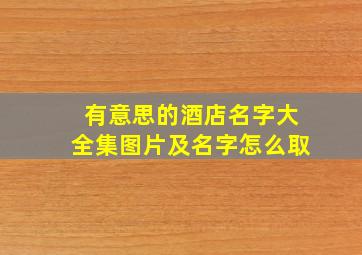 有意思的酒店名字大全集图片及名字怎么取